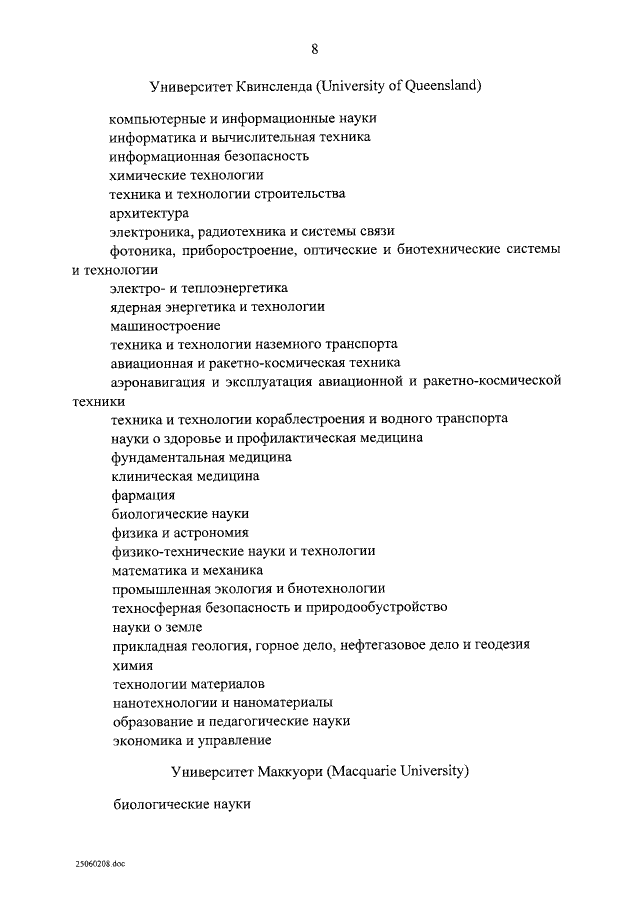 8

Университет Квинсленда (University of Queensland)

компьютерные и информационные науки
информатика и вычислительная техника
информационная безопасность
химические технологии
техника и технологии строительства
архитектура
электроника, радиотехника и системы связи
фотоника, приборостроение, оптические и биотехнические системы и технологии
электро- и теплоэнергетика
ядерная энергетика и технологии
машиностроение
техника и технологии наземного транспорта
авиационная и ракетно-космическая техника
аэронавигация и эксплуатация авиационной и ракетно-космической техники
техника и технологии кораблестроения и водного транспорта
науки о здоровье и профилактическая медицина
фундаментальная медицина
клиническая медицина
фармация
биологические науки
физика и астрономия
физико-технические науки и технологии
математика и механика
промышленная экология и биотехнологии
техносферная безопасность и природообустройство
науки о земле
прикладная геология, горное дело, нефтегазовое дело и геодезия
химия
технологии материалов
нанотехнологии и наноматериалы
образование и педагогические науки
экономика и управление

Университет Маккуори (Macquarie University)

биологические науки

25060208.doc